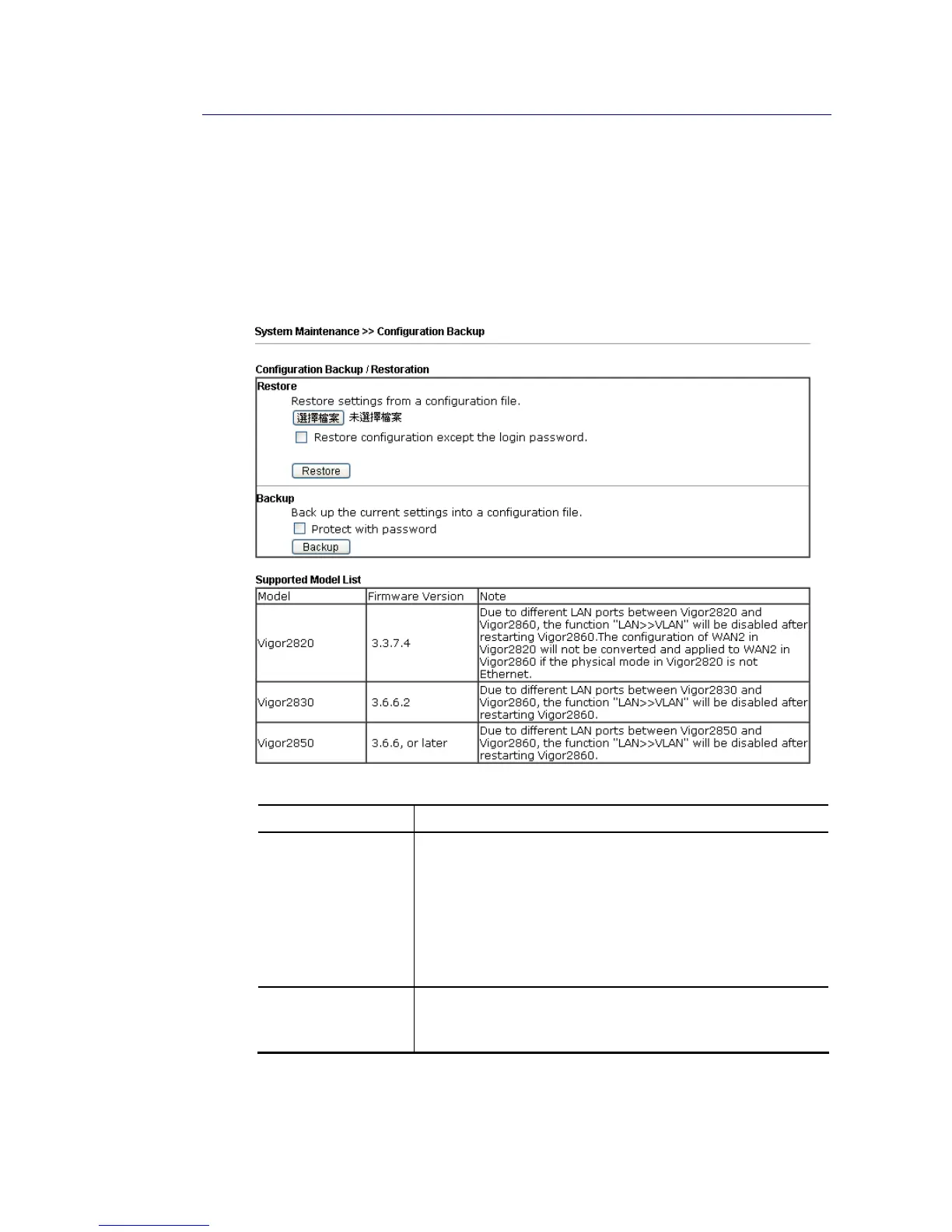 System Maintenance >> Configuration Backup

Configuration Backup / Restoration

Restore

Restore settings from a configuration file.

選擇檔案 未選擇檔案

Restore configuration except the login password.

Restore

Backup

Back up the current settings into a configuration file.

Protect with password

Backup

Supported Model List

| Model | Firmware Version | Note |
|---|---|---|
| Vigor2820 | 3.3.7.4 | Due to different LAN ports between Vigor2820 and Vigor2860, the function "LAN>>VLAN" will be disabled after restarting Vigor2860.The configuration of WAN2 in Vigor2820 will not be converted and applied to WAN2 in Vigor2860 if the physical mode in Vigor2820 is not Ethernet. |
| Vigor2830 | 3.6.6.2 | Due to different LAN ports between Vigor2830 and Vigor2860, the function "LAN>>VLAN" will be disabled after restarting Vigor2860. |
| Vigor2850 | 3.6.6, or later | Due to different LAN ports between Vigor2850 and Vigor2860, the function "LAN>>VLAN" will be disabled after restarting Vigor2860. |